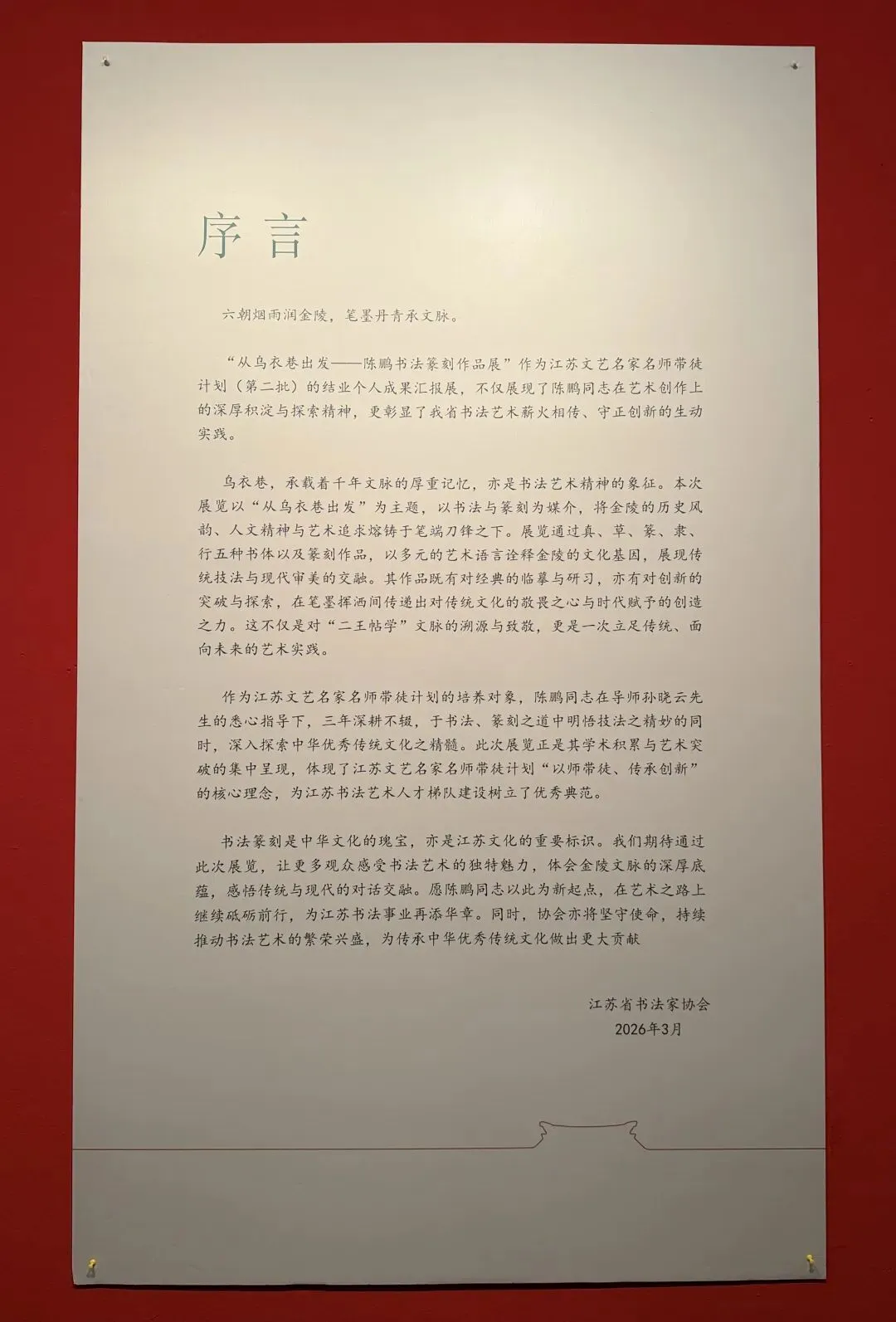 序言

六朝烟雨润金陵，笔墨丹青承文脉。

“从乌衣巷出发——陈鹏书法篆刻作品展”作为江苏文艺名家名师带徒计划（第二批）的结业个人成果汇报展，不仅展现了陈鹏同志在艺术创作上的深厚积淀与探索精神，更彰显了我省书法艺术薪火相传、守正创新的生动实践。

乌衣巷，承载着千年文脉的厚重记忆，亦是书法艺术精神的象征。本次展览以“从乌衣巷出发”为主题，以书法与篆刻为媒介，将金陵的历史风韵、人文精神与艺术追求熔铸于笔端刀锋之下。展览通过真、草、篆、隶、行五种书体以及篆刻作品，以多元的艺术语言诠释金陵的文化基因，展现传统技法与现代审美的交融。其作品既有对经典的临摹与研习，亦有对创新的突破与探索，在笔墨挥洒间传递出对传统文化的敬畏之心与时代赋予的创造之力。这不仅是对“二王帖学”文脉的溯源与致敬，更是一次立足传统、面向未来的艺术实践。

作为江苏文艺名家名师带徒计划的培养对象，陈鹏同志在导师孙晓云先生的悉心指导下，三年深耕不辍，于书法、篆刻之道中明悟技法之精妙的同时，深入探索中华优秀传统文化之精髓。此次展览正是其学术积累与艺术突破的集中呈现，体现了江苏文艺名家名师带徒计划“以师带徒、传承创新”的核心理念，为江苏书法艺术人才梯队建设树立了优秀典范。

书法篆刻是中华文化的瑰宝，亦是江苏文化的重要标识。我们期待通过此次展览，让更多观众感受书法艺术的独特魅力，体会金陵文脉的深厚底蕴，感悟传统与现代的对话交融。愿陈鹏同志以此为新起点，在艺术之路上继续砥砺前行，为江苏书法事业再添华章。同时，协会亦将坚守使命，持续推动书法艺术的繁荣兴盛，为传承中华优秀传统文化做出更大贡献

江苏省书法家协会
2026年3月